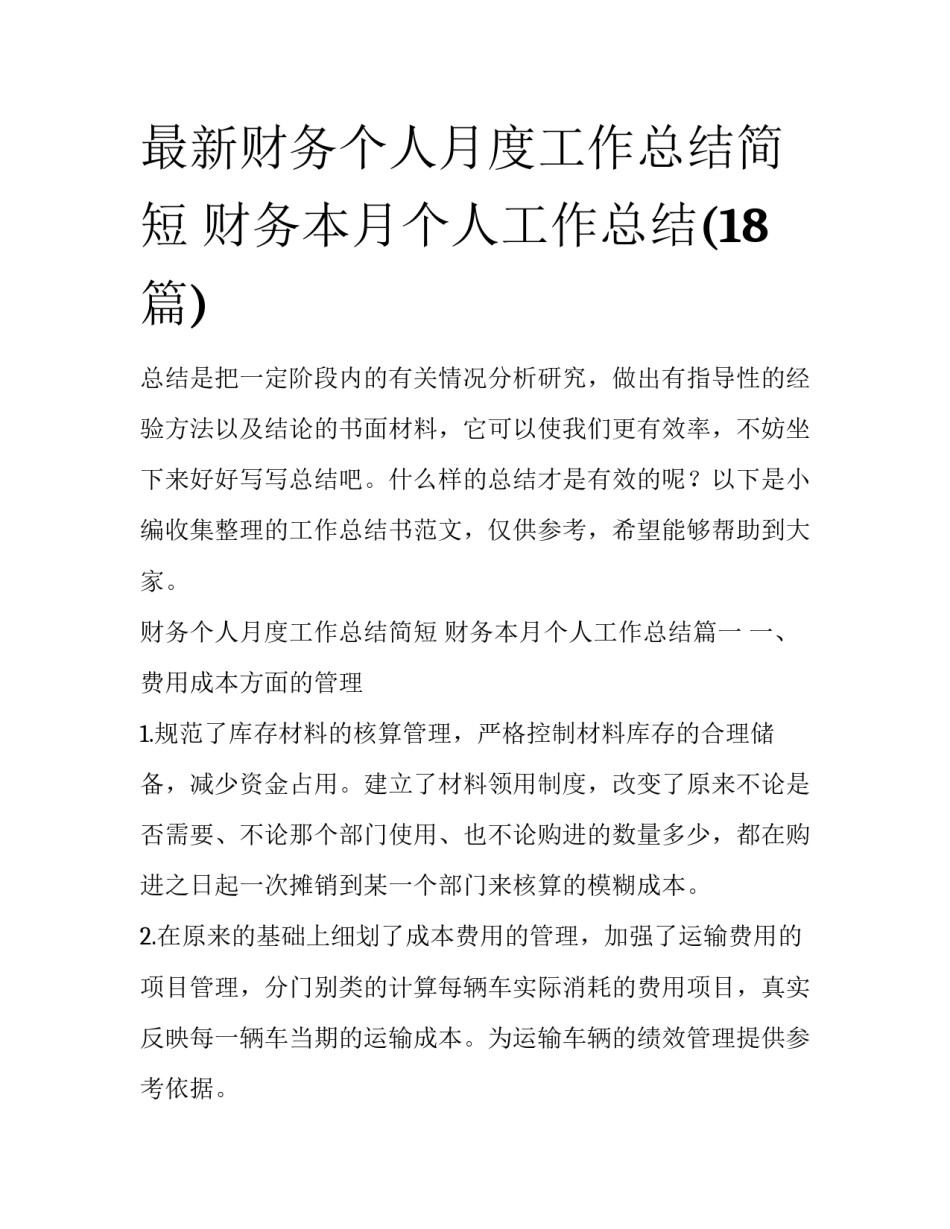 最新财务个人月度工作总结简短 财务本月个人工作总结(18篇)

总结是把一定阶段内的有关情况分析研究，做出有指导性的经验方法以及结论的书面材料，它可以使我们更有效率，不妨坐下来好好写写总结吧。什么样的总结才是有效的呢？以下是小编收集整理的工作总结书范文，仅供参考，希望能够帮助到大家。

财务个人月度工作总结简短 财务本月个人工作总结篇一 一、费用成本方面的管理

1.规范了库存材料的核算管理，严格控制材料库存的合理储备，减少资金占用。建立了材料领用制度，改变了原来不论是否需要、不论那个部门使用、也不论购进的数量多少，都在购进之日起一次摊销到某一个部门来核算的模糊成本。

2.在原来的基础上细划了成本费用的管理，加强了运输费用的项目管理，分门别类的计算每辆车实际消耗的费用项目，真实反映每一辆车当期的运输成本。为运输车辆的绩效管理提供参考依据。